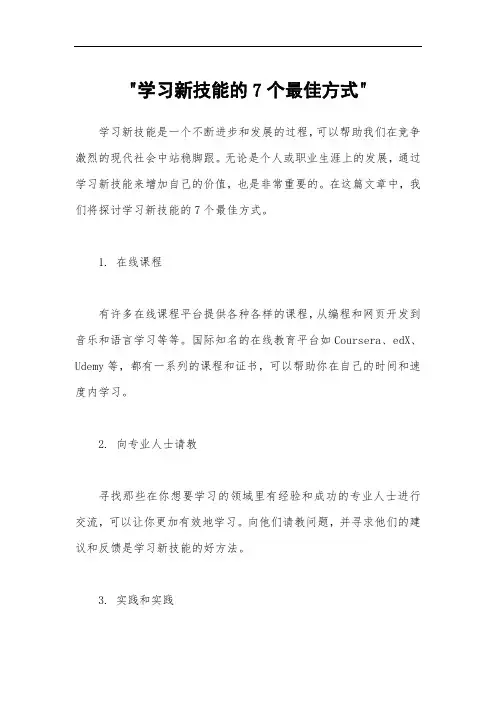 "学习新技能的 7 个最佳方式"

学习新技能是一个不断进步和发展的过程，可以帮助我们在竞争激烈的现代社会中站稳脚跟。无论是个人或职业生涯上的发展，通过学习新技能来增加自己的价值，也是非常重要的。在这篇文章中，我们将探讨学习新技能的 7 个最佳方式。

1. 在线课程

有许多在线课程平台提供各种各样的课程，从编程和网页开发到音乐和语言学习等等。国际知名的在线教育平台如 Coursera、edX、Udemy 等，都有一系列的课程和证书，可以帮助你在自己的时间和速度内学习。

2. 向专业人士请教

寻找那些在你想要学习的领域里有经验和成功的专业人士进行交流，可以让你更加有效地学习。向他们请教问题，并寻求他们的建议和反馈是学习新技能的好方法。

3. 实践和实践